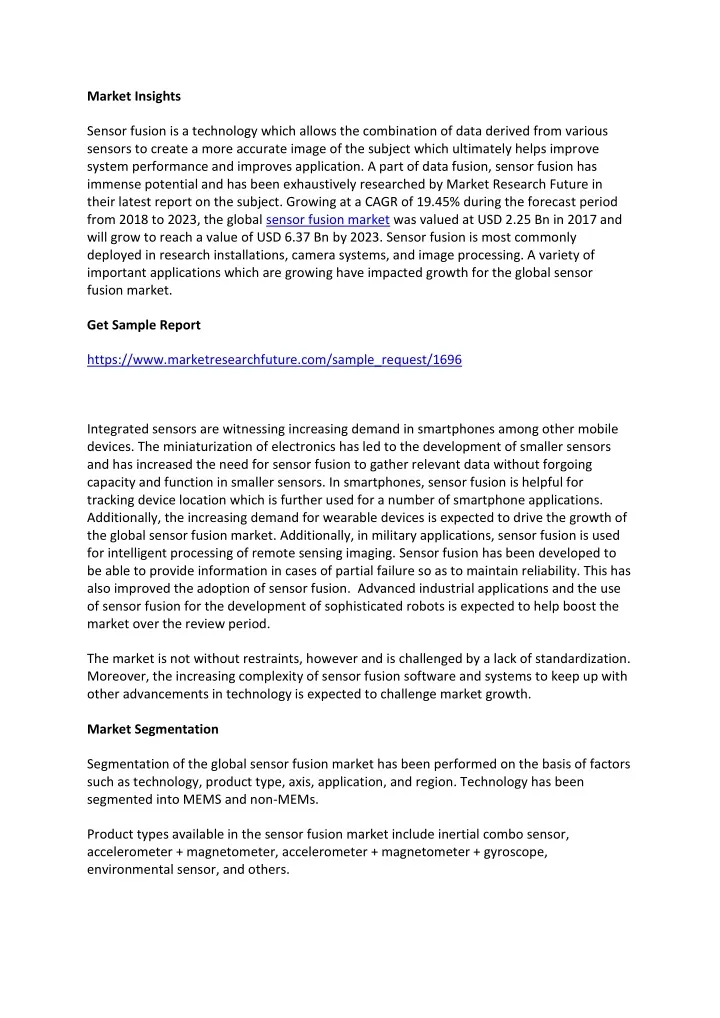 Market Insights

Sensor fusion is a technology which allows the combination of data derived from various sensors to create a more accurate image of the subject which ultimately helps improve system performance and improves application. A part of data fusion, sensor fusion has immense potential and has been exhaustively researched by Market Research Future in their latest report on the subject. Growing at a CAGR of 19.45% during the forecast period from 2018 to 2023, the global sensor fusion market was valued at USD 2.25 Bn in 2017 and will grow to reach a value of USD 6.37 Bn by 2023. Sensor fusion is most commonly deployed in research installations, camera systems, and image processing. A variety of important applications which are growing have impacted growth for the global sensor fusion market.

Get Sample Report

https://www.marketresearchfuture.com/sample_request/1696

Integrated sensors are witnessing increasing demand in smartphones among other mobile devices. The miniaturization of electronics has led to the development of smaller sensors and has increased the need for sensor fusion to gather relevant data without forgoing capacity and function in smaller sensors. In smartphones, sensor fusion is helpful for tracking device location which is further used for a number of smartphone applications. Additionally, the increasing demand for wearable devices is expected to drive the growth of the global sensor fusion market. Additionally, in military applications, sensor fusion is used for intelligent processing of remote sensing imaging. Sensor fusion has been developed to be able to provide information in cases of partial failure so as to maintain reliability. This has also improved the adoption of sensor fusion. Advanced industrial applications and the use of sensor fusion for the development of sophisticated robots is expected to help boost the market over the review period.

The market is not without restraints, however and is challenged by a lack of standardization. Moreover, the increasing complexity of sensor fusion software and systems to keep up with other advancements in technology is expected to challenge market growth.

Market Segmentation

Segmentation of the global sensor fusion market has been performed on the basis of factors such as technology, product type, axis, application, and region. Technology has been segmented into MEMS and non-MEMs.

Product types available in the sensor fusion market include inertial combo sensor, accelerometer + magnetometer, accelerometer + magnetometer + gyroscope, environmental sensor, and others.